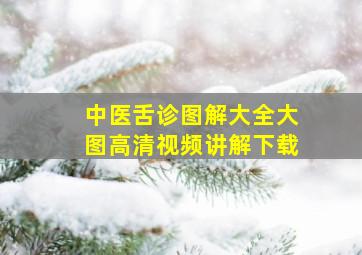 中医舌诊图解大全大图高清视频讲解下载